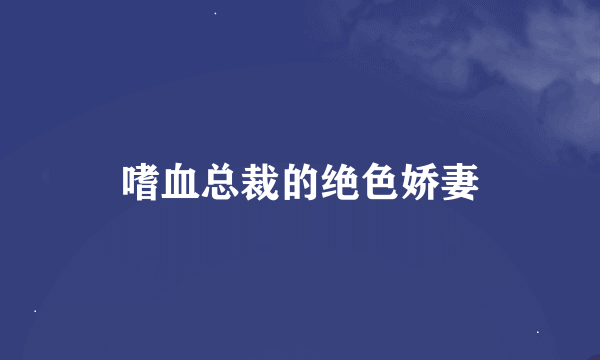 嗜血总裁的绝色娇妻